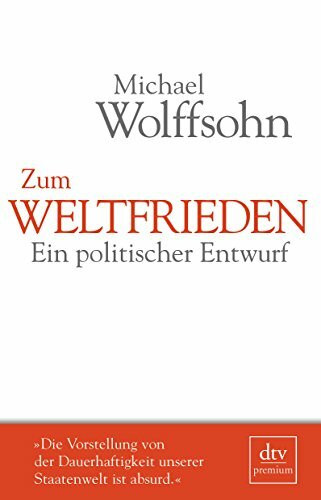 Michael
Wolffsohn

Zum
WELTFRIEDEN
Ein politischer Entwurf

»Die Vorstellung von der Dauerhaftigkeit unserer Staatenwelt ist absurd.«

dtv
premium